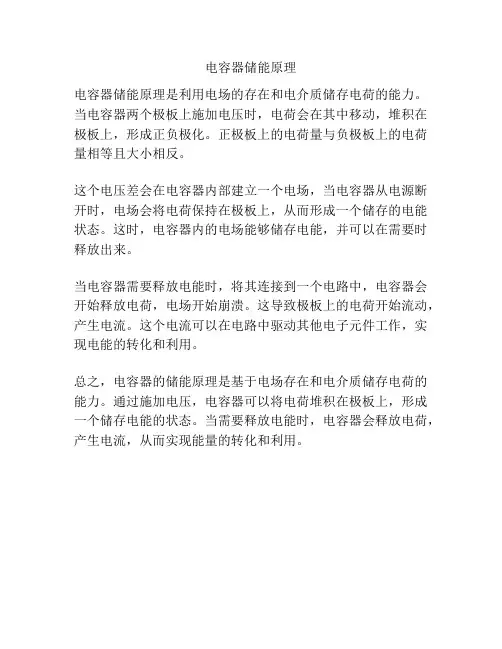 电容器储能原理

电容器储能原理是利用电场的存在和电介质储存电荷的能力。当电容器两个极板上施加电压时，电荷会在其中移动，堆积在极板上，形成正负极化。正极板上的电荷量与负极板上的电荷量相等且大小相反。

这个电压差会在电容器内部建立一个电场，当电容器从电源断开时，电场会将电荷保持在极板上，从而形成一个储存的电能状态。这时，电容器内的电场能够储存电能，并可以在需要时释放出来。

当电容器需要释放电能时，将其连接到一个电路中，电容器会开始释放电荷，电场开始崩溃。这导致极板上的电荷开始流动，产生电流。这个电流可以在电路中驱动其他电子元件工作，实现电能的转化和利用。

总之，电容器的储能原理是基于电场存在和电介质储存电荷的能力。通过施加电压，电容器可以将电荷堆积在极板上，形成一个储存电能的状态。当需要释放电能时，电容器会释放电荷，产生电流，从而实现能量的转化和利用。